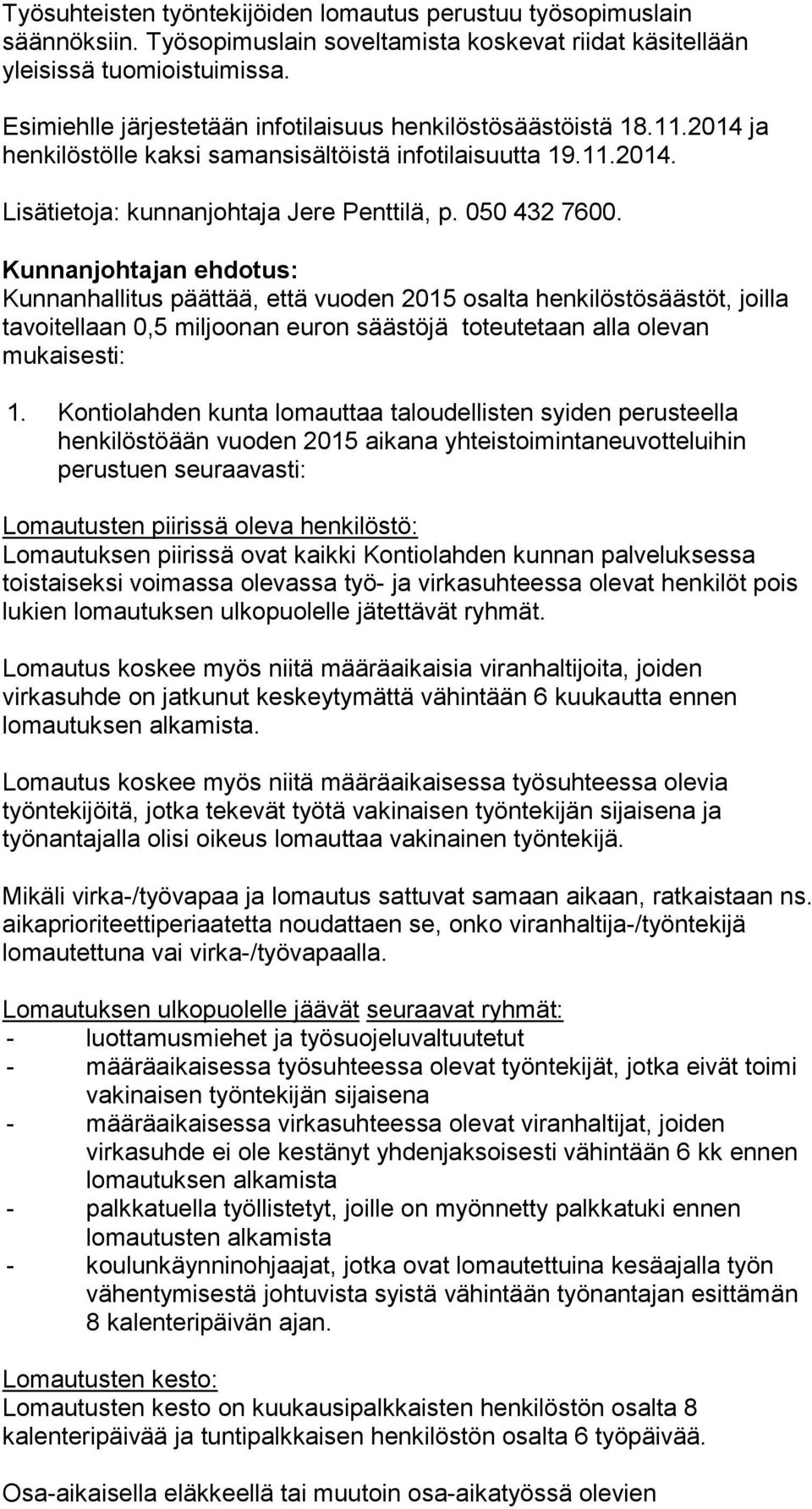 Työsuhteisten työntekijöiden lomautus perustuu työsopimuslain säännöksiin. Työsopimuslain soveltamista koskevat riidat käsitellään yleisissä tuomioistuimissa.

Esimiehlle järjestetään infotilaisuus henkilöstösäästöistä 18.11.2014 ja henkilöstölle kaksi samansisältöistä infotilaisuutta 19.11.2014.

Lisätietoja: kunnanjohtaja Jere Penttilä, p. 050 432 7600.

Kunnanjohtajan ehdotus:
Kunnanhallitus päättää, että vuoden 2015 osalta henkilöstösäästöt, joilla tavoitellaan 0,5 miljoonan euron säästöjä toteutetaan alla olevan mukaisesti:

1. Kontiolahden kunta lomauttaa taloudellisten syiden perusteella henkilöstöään vuoden 2015 aikana yhteistoimintaneuvotteluihin perustuen seuraavasti:

Lomautusten piirissä oleva henkilöstö:
Lomautuksen piirissä ovat kaikki Kontiolahden kunnan palveluksessa toistaiseksi voimassa olevassa työ- ja virkasuhteessa olevat henkilöt pois lukien lomautuksen ulkopuolelle jätettävät ryhmät.

Lomautus koskee myös niitä määräaikaisia viranhaltijoita, joiden virkasuhde on jatkunut keskeytymättä vähintään 6 kuukautta ennen lomautuksen alkamista.

Lomautus koskee myös niitä määräaikaisessa työsuhteessa olevia työntekijöitä, jotka tekevät työtä vakinaisen työntekijän sijaisena ja työnantajalla olisi oikeus lomauttaa vakinainen työntekijä.

Mikäli virka-/työvapaa ja lomautus sattuvat samaan aikaan, ratkaistaan ns. aikaprioriteettiperiaatetta noudattaen se, onko viranhaltija-/työntekijä lomautettuna vai virka-/työvapaalla.

Lomautuksen ulkopuolelle jäävät seuraavat ryhmät:
- luottamusmiehet ja työsuojeluvaltuutetut
- määräaikaisessa työsuhteessa olevat työntekijät, jotka eivät toimi vakinaisen työntekijän sijaisena
- määräaikaisessa virkasuhteessa olevat viranhaltijat, joiden virkasuhde ei ole kestänyt yhdenjaksoisesti vähintään 6 kk ennen lomautuksen alkamista
- palkkatuella työllistetyt, joille on myönnetty palkkatuki ennen lomautusten alkamista
- koulunkäynninohjaajat, jotka ovat lomautettuina kesäajalla työn vähentymisestä johtuvista syistä vähintään työnantajan esittämän 8 kalenteripäivän ajan.

Lomautusten kesto:
Lomautusten kesto on kuukausipalkkaisten henkilöstön osalta 8 kalenteripäivää ja tuntipalkkaisen henkilöstön osalta 6 työpäivää.

Osa-aikaisella eläkkeellä tai muutoin osa-aikatyössä olevien